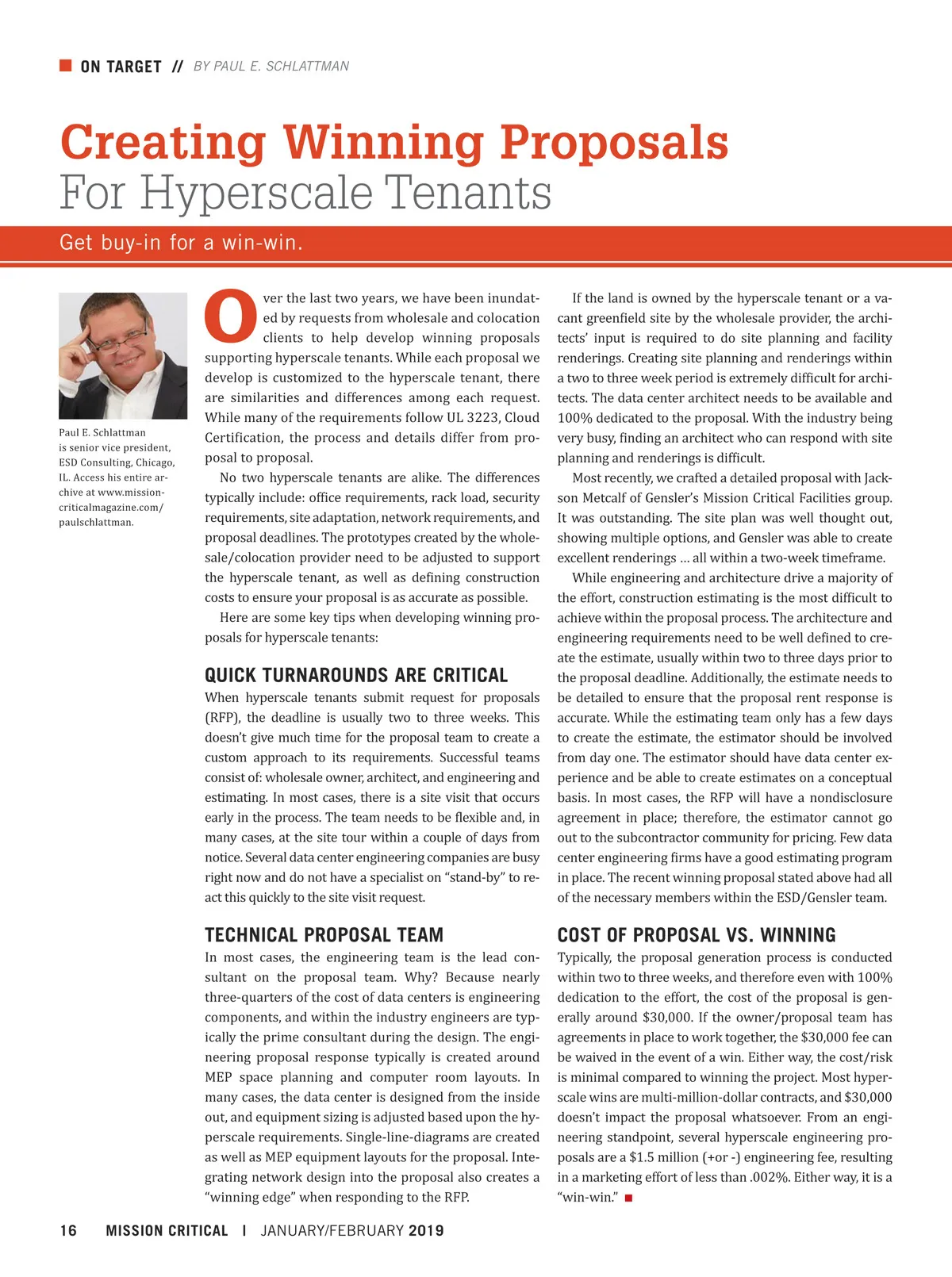 ON TARGET // BY PAUL E. SCHLATTMAN

Creating Winning Proposals
For Hyperscale Tenants

Get buy-in for a win-win.

Paul E. Schlattman is senior vice president, ESD Consulting, Chicago, IL. Access his entire archive at www.missioncriticalmagazine.com/paulschlattman.

Over the last two years, we have been inundated by requests from wholesale and colocation clients to help develop winning proposals supporting hyperscale tenants. While each proposal we develop is customized to the hyperscale tenant, there are similarities and differences among each request. While many of the requirements follow UL 3223, Cloud Certification, the process and details differ from proposal to proposal.

No two hyperscale tenants are alike. The differences typically include: office requirements, rack load, security requirements, site adaptation, network requirements, and proposal deadlines. The prototypes created by the wholesale/colocation provider need to be adjusted to support the hyperscale tenant, as well as defining construction costs to ensure your proposal is as accurate as possible.

Here are some key tips when developing winning proposals for hyperscale tenants:

QUICK TURNAROUNDS ARE CRITICAL

When hyperscale tenants submit request for proposals (RFP), the deadline is usually two to three weeks. This doesn't give much time for the proposal team to create a custom approach to its requirements. Successful teams consist of: wholesale owner, architect, and engineering and estimating. In most cases, there is a site visit that occurs early in the process. The team needs to be flexible and, in many cases, at the site tour within a couple of days from notice. Several data center engineering companies are busy right now and do not have a specialist on "stand-by" to react this quickly to the site visit request.

TECHNICAL PROPOSAL TEAM

In most cases, the engineering team is the lead consultant on the proposal team. Why? Because nearly three-quarters of the cost of data centers is engineering components, and within the industry engineers are typically the prime consultant during the design. The engineering proposal response typically is created around MEP space planning and computer room layouts. In many cases, the data center is designed from the inside out, and equipment sizing is adjusted based upon the hyperscale requirements. Single-line-diagrams are created as well as MEP equipment layouts for the proposal. Integrating network design into the proposal also creates a "winning edge" when responding to the RFP.

If the land is owned by the hyperscale tenant or a vacant greenfield site by the wholesale provider, the architects' input is required to do site planning and facility renderings. Creating site planning and renderings within a two to three week period is extremely difficult for architects. The data center architect needs to be available and 100% dedicated to the proposal. With the industry being very busy, finding an architect who can respond with site planning and renderings is difficult.

Most recently, we crafted a detailed proposal with Jackson Metcalf of Gensler's Mission Critical Facilities group. It was outstanding. The site plan was well thought out, showing multiple options, and Gensler was able to create excellent renderings … all within a two-week timeframe.

While engineering and architecture drive a majority of the effort, construction estimating is the most difficult to achieve within the proposal process. The architecture and engineering requirements need to be well defined to create the estimate, usually within two to three days prior to the proposal deadline. Additionally, the estimate needs to be detailed to ensure that the proposal rent response is accurate. While the estimating team only has a few days to create the estimate, the estimator should be involved from day one. The estimator should have data center experience and be able to create estimates on a conceptual basis. In most cases, the RFP will have a nondisclosure agreement in place; therefore, the estimator cannot go out to the subcontractor community for pricing. Few data center engineering firms have a good estimating program in place. The recent winning proposal stated above had all of the necessary members within the ESD/Gensler team.

COST OF PROPOSAL VS. WINNING

Typically, the proposal generation process is conducted within two to three weeks, and therefore even with 100% dedication to the effort, the cost of the proposal is generally around $30,000. If the owner/proposal team has agreements in place to work together, the $30,000 fee can be waived in the event of a win. Either way, the cost/risk is minimal compared to winning the project. Most hyperscale wins are multi-million-dollar contracts, and $30,000 doesn't impact the proposal whatsoever. From an engineering standpoint, several hyperscale engineering proposals are a $1.5 million (+or -) engineering fee, resulting in a marketing effort of less than .002%. Either way, it is a "win-win."

16 MISSION CRITICAL | JANUARY/FEBRUARY 2019